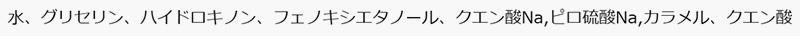 水、グリセリン、ハイドロキノン、フェノキシエタノール、クエン酸Na,ピロ硫酸Na,カラメル、クエン酸